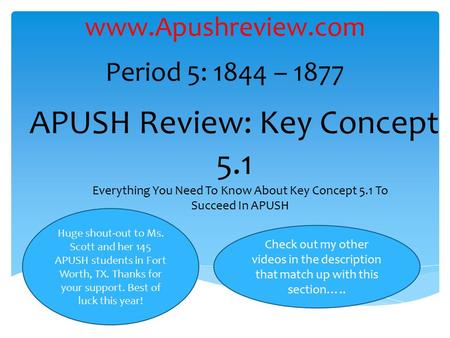 www.Apushreview.com

Period 5: 1844 – 1877

APUSH Review: Key Concept 5.1

Everything You Need To Know About Key Concept 5.1 To Succeed In APUSH

Huge shout-out to Ms. Scott and her 145 APUSH students in Fort Worth, TX. Thanks for your support. Best of luck this year!

Check out my other videos in the description that match up with this section…..